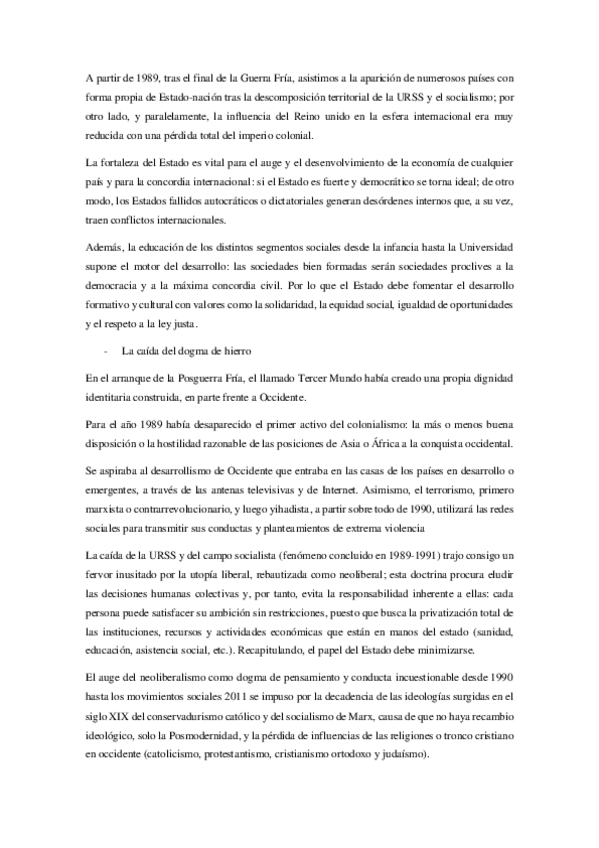 A partir de 1989, tras el final de la Guerra Fría, asistimos a la aparición de numerosos países con forma propia de Estado-nación tras la descomposición territorial de la URSS y el socialismo; por otro lado, y paralelamente, la influencia del Reino unido en la esfera internacional era muy reducida con una pérdida total del imperio colonial.

La fortaleza del Estado es vital para el auge y el desenvolvimiento de la economía de cualquier país y para la concordia internacional: si el Estado es fuerte y democrático se torna ideal; de otro modo, los Estados fallidos autocráticos o dictatoriales generan desórdenes internos que, a su vez, traen conflictos internacionales.

Además, la educación de los distintos segmentos sociales desde la infancia hasta la Universidad supone el motor del desarrollo: las sociedades bien formadas serán sociedades proclives a la democracia y a la máxima concordia civil. Por lo que el Estado debe fomentar el desarrollo formativo y cultural con valores como la solidaridad, la equidad social, igualdad de oportunidades y el respeto a la ley justa.

- La caída del dogma de hierro

En el arranque de la Posguerra Fría, el llamado Tercer Mundo había creado una propia dignidad identitaria construida, en parte frente a Occidente.

Para el año 1989 había desaparecido el primer activo del colonialismo: la más o menos buena disposición o la hostilidad razonable de las posiciones de Asia o África a la conquista occidental.

Se aspiraba al desarrollismo de Occidente que entraba en las casas de los países en desarrollo o emergentes, a través de las antenas televisivas y de Internet. Asimismo, el terrorismo, primero marxista o contrarrevolucionario, y luego yihadista, a partir sobre todo de 1990, utilizará las redes sociales para transmitir sus conductas y planteamientos de extrema violencia

La caída de la URSS y del campo socialista (fenómeno concluido en 1989-1991) trajo consigo un fervor inusitado por la utopía liberal, rebautizada como neoliberal; esta doctrina procura eludir las decisiones humanas colectivas y, por tanto, evita la responsabilidad inherente a ellas: cada persona puede satisfacer su ambición sin restricciones, puesto que busca la privatización total de las instituciones, recursos y actividades económicas que están en manos del estado (sanidad, educación, asistencia social, etc.). Recapitulando, el papel del Estado debe minimizarse.

El auge del neoliberalismo como dogma de pensamiento y conducta incuestionable desde 1990 hasta los movimientos sociales 2011 se impuso por la decadencia de las ideologías surgidas en el siglo XIX del conservadurismo católico y del socialismo de Marx, causa de que no haya recambio ideológico, solo la Posmodernidad, y la pérdida de influencias de las religiones o tronco cristiano en occidente (catolicismo, protestantismo, cristianismo ortodoxo y judaísmo).